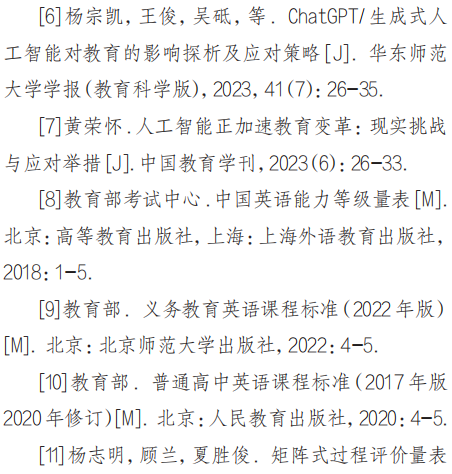 [6]杨宗凯，王俊，吴砥，等. ChatGPT/生成式人工智能对教育的影响探析及应对策略[J]. 华东师范大学学报(教育科学版)，2023，41(7)：26-35.

[7]黄荣怀.人工智能正加速教育变革：现实挑战与应对举措[J].中国教育学刊，2023(6)：26-33.

[8]教育部考试中心.中国英语能力等级量表[M].北京：高等教育出版社，上海：上海外语教育出版社，2018：1-5.

[9]教育部. 义务教育英语课程标准(2022年版)[M]. 北京：北京师范大学出版社，2022：4-5.

[10]教育部. 普通高中英语课程标准(2017年版2020年修订)[M]. 北京：人民教育出版社，2020：4-5.

[11]杨志明，顾兰，夏胜俊. 矩阵式过程评价量表